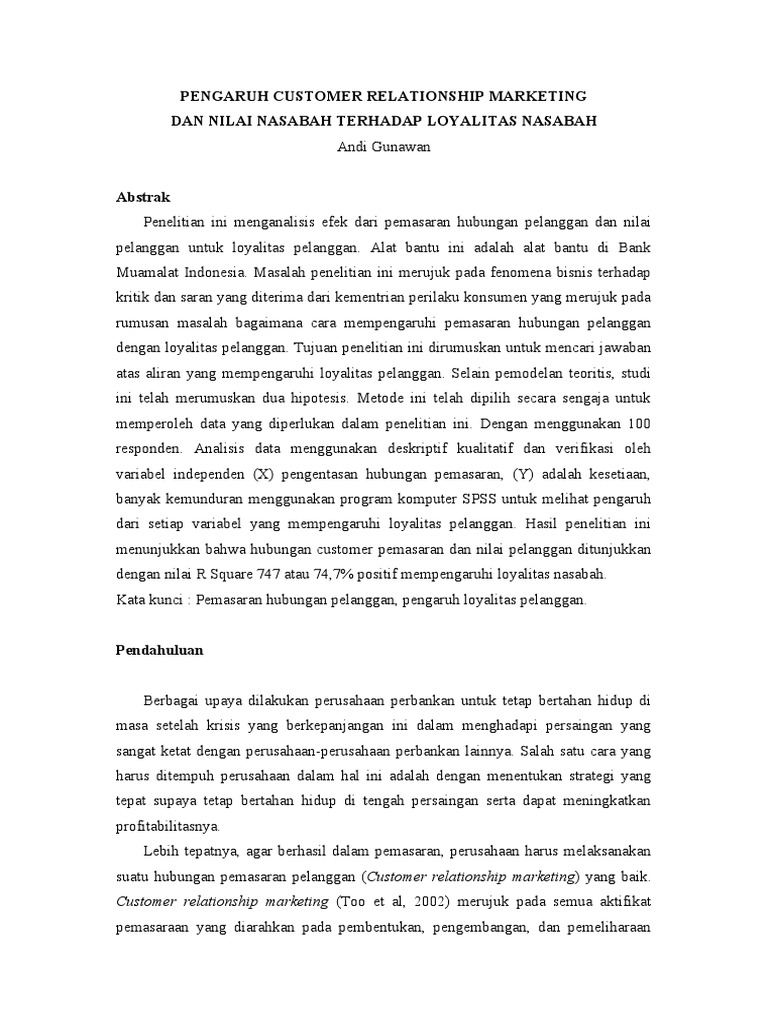 PENGARUH CUSTOMER RELATIONSHIP MARKETING
DAN NILAI NASABAH TERHADAP LOYALITAS NASABAH
Andi Gunawan

Abstrak

Penelitian ini menganalisis efek dari pemasaran hubungan pelanggan dan nilai pelanggan untuk loyalitas pelanggan. Alat bantu ini adalah alat bantu di Bank Muamalat Indonesia. Masalah penelitian ini merujuk pada fenomena bisnis terhadap kritik dan saran yang diterima dari kementrian perilaku konsumen yang merujuk pada rumusan masalah bagaimana cara mempengaruhi pemasaran hubungan pelanggan dengan loyalitas pelanggan. Tujuan penelitian ini dirumuskan untuk mencari jawaban atas aliran yang mempengaruhi loyalitas pelanggan. Selain pemodelan teoritis, studi ini telah merumuskan dua hipotesis. Metode ini telah dipilih secara sengaja untuk memperoleh data yang diperlukan dalam penelitian ini. Dengan menggunakan 100 responden. Analisis data menggunakan deskriptif kualitatif dan verifikasi oleh variabel independen (X) pengentasan hubungan pemasaran, (Y) adalah kesetiaan, banyak kemunduran menggunakan program komputer SPSS untuk melihat pengaruh dari setiap variabel yang mempengaruhi loyalitas pelanggan. Hasil penelitian ini menunjukkan bahwa hubungan customer pemasaran dan nilai pelanggan ditunjukkan dengan nilai R Square 747 atau 74,7% positif mempengaruhi loyalitas nasabah.
Kata kunci : Pemasaran hubungan pelanggan, pengaruh loyalitas pelanggan.

Pendahuluan

Berbagai upaya dilakukan perusahaan perbankan untuk tetap bertahan hidup di masa setelah krisis yang berkepanjangan ini dalam menghadapi persaingan yang sangat ketat dengan perusahaan-perusahaan perbankan lainnya. Salah satu cara yang harus ditempuh perusahaan dalam hal ini adalah dengan menentukan strategi yang tepat supaya tetap bertahan hidup di tengah persaingan serta dapat meningkatkan profitabilitasnya.

Lebih tepatnya, agar berhasil dalam pemasaran, perusahaan harus melaksanakan suatu hubungan pemasaran pelanggan (Customer relationship marketing) yang baik. Customer relationship marketing (Too et al, 2002) merujuk pada semua aktifikat pemasaraan yang diarahkan pada pembentukan, pengembangan, dan pemeliharaan